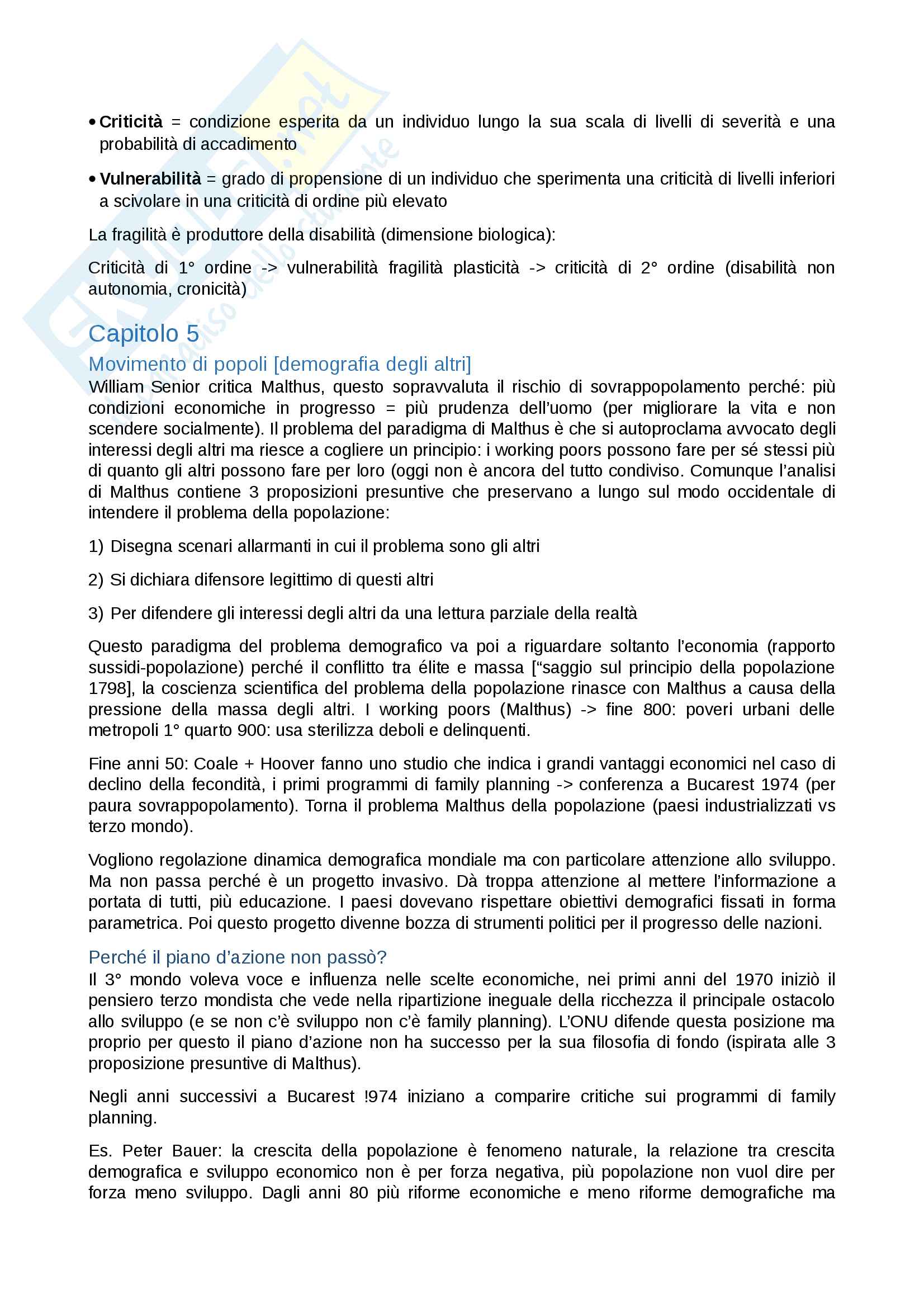 • **Criticità** = condizione esperita da un individuo lungo la sua scala di livelli di severità e una probabilità di accadimento

• **Vulnerabilità** = grado di propensione di un individuo che sperimenta una criticità di livelli inferiori a scivolare in una criticità di ordine più elevato

La fragilità è produttore della disabilità (dimensione biologica):

Criticità di 1° ordine -> vulnerabilità fragilità plasticità -> criticità di 2° ordine (disabilità non autonomia, cronicità)

Capitolo 5

Movimento di popoli [demografia degli altri]

William Senior critica Malthus, questo sopravvaluta il rischio di sovrappopolamento perché: più condizioni economiche in progresso = più prudenza dell'uomo (per migliorare la vita e non scendere socialmente). Il problema del paradigma di Malthus è che si autoproclama avvocato degli interessi degli altri ma riesce a cogliere un principio: i working poors possono fare per sé stessi più di quanto gli altri possono fare per loro (oggi non è ancora del tutto condiviso. Comunque l'analisi di Malthus contiene 3 proposizioni presuntive che preservano a lungo sul modo occidentale di intendere il problema della popolazione:

1) Disegna scenari allarmanti in cui il problema sono gli altri

2) Si dichiara difensore legittimo di questi altri

3) Per difendere gli interessi degli altri da una lettura parziale della realtà

Questo paradigma del problema demografico va poi a riguardare soltanto l'economia (rapporto sussidi-popolazione) perché il conflitto tra élite e massa ["saggio sul principio della popolazione 1798], la coscienza scientifica del problema della popolazione rinasce con Malthus a causa della pressione della massa degli altri. I working poors (Malthus) -> fine 800: poveri urbani delle metropoli 1° quarto 900: usa sterilizza deboli e delinquenti.

Fine anni 50: Coale + Hoover fanno uno studio che indica i grandi vantaggi economici nel caso di declino della fecondità, i primi programmi di family planning -> conferenza a Bucarest 1974 (per paura sovrappopolamento). Torna il problema Malthus della popolazione (paesi industrializzati vs terzo mondo).

Vogliono regolazione dinamica demografica mondiale ma con particolare attenzione allo sviluppo. Ma non passa perché è un progetto invasivo. Dà troppa attenzione al mettere l'informazione a portata di tutti, più educazione. I paesi dovevano rispettare obiettivi demografici fissati in forma parametrica. Poi questo progetto divenne bozza di strumenti politici per il progresso delle nazioni.

Perché il piano d'azione non passò?

Il 3° mondo voleva voce e influenza nelle scelte economiche, nei primi anni del 1970 iniziò il pensiero terzo mondista che vede nella ripartizione ineguale della ricchezza il principale ostacolo allo sviluppo (e se non c'è sviluppo non c'è family planning). L'ONU difende questa posizione ma proprio per questo il piano d'azione non ha successo per la sua filosofia di fondo (ispirata alle 3 proposizione presuntive di Malthus).

Negli anni successivi a Bucarest !974 iniziano a comparire critiche sui programmi di family planning.

Es. Peter Bauer: la crescita della popolazione è fenomeno naturale, la relazione tra crescita demografica e sviluppo economico non è per forza negativa, più popolazione non vuol dire per forza meno sviluppo. Dagli anni 80 più riforme economiche e meno riforme demografiche ma